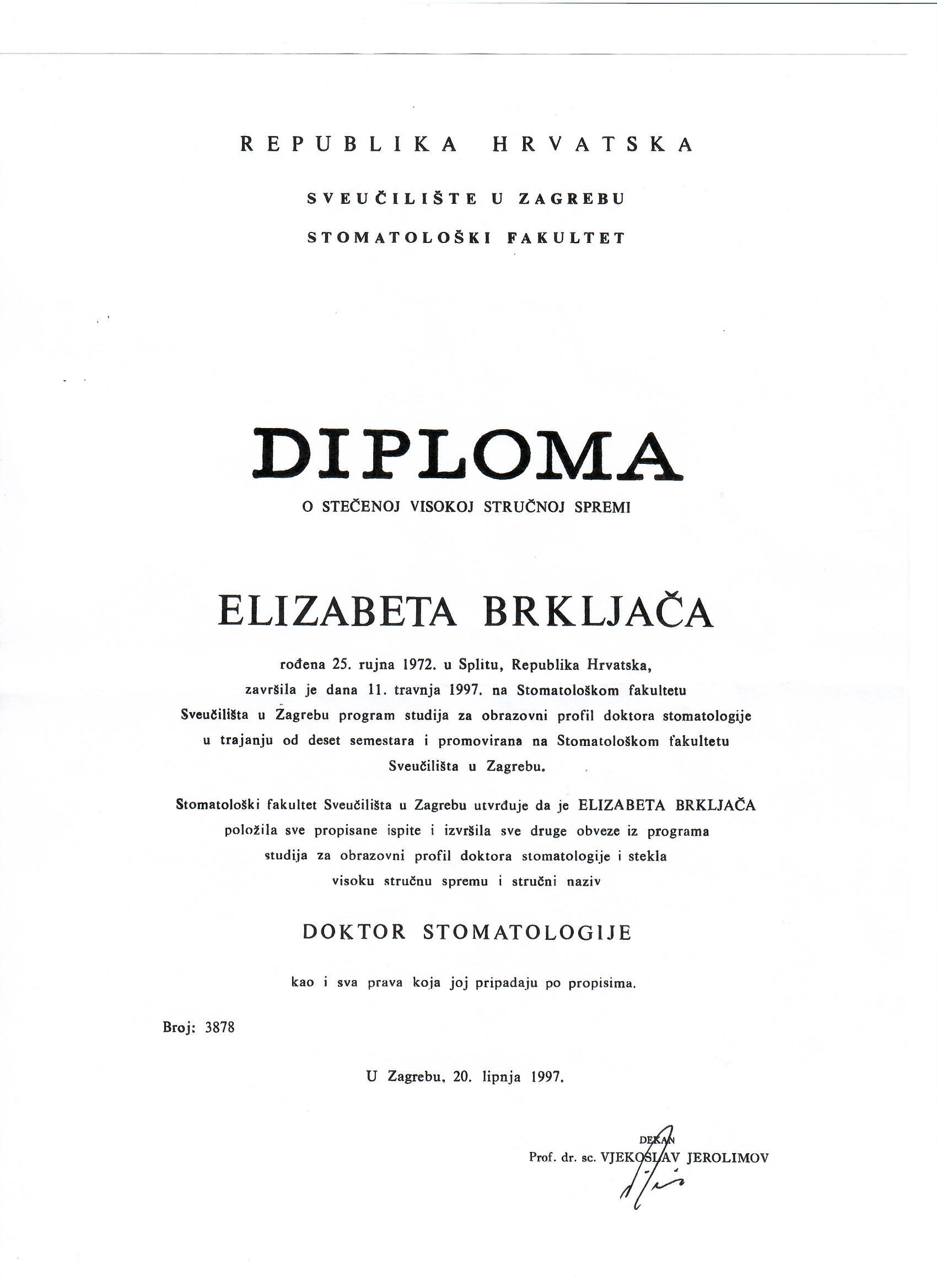 REPUBLIKA HRVATSKA

SVEUČILIŠTE U ZAGREBU

STOMATOLOŠKI FAKULTET

DIPLOMA

O STEČENOJ VISOKOJ STRUČNOJ SPREMI

ELIZABETA BRKLJAČA

rođena 25. rujna 1972. u Splitu, Republika Hrvatska, završila je dana 11. travnja 1997. na Stomatološkom fakultetu Sveučilišta u Zagrebu program studija za obrazovni profil doktora stomatologije u trajanju od deset semestara i promovirana na Stomatološkom fakultetu Sveučilišta u Zagrebu.

Stomatološki fakultet Sveučilišta u Zagrebu utvrđuje da je ELIZABETA BRKLJAČA položila sve propisane ispite i izvršila sve druge obveze iz programa studija za obrazovni profil doktora stomatologije i stekla visoku stručnu spremu i stručni naziv

DOKTOR STOMATOLOGIJE

kao i sva prava koja joj pripadaju po propisima.

Broj: 3878

U Zagrebu, 20. lipnja 1997.

DEKAN
Prof. dr. sc. VJEKOSLAV JEROLIMOV